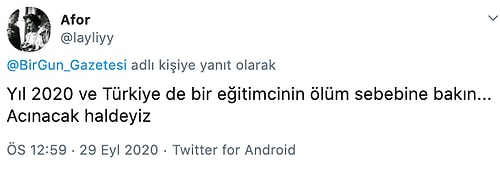 Afor
@layliyy

@BirGun_Gazetesi adlı kişiye yanıt olarak

Yıl 2020 ve Türkiye de bir eğitimcinin ölüm sebebine bakın... Acınacak haldeyiz

ÖS 12:59 · 29 Eyl 2020 · Twitter for Android